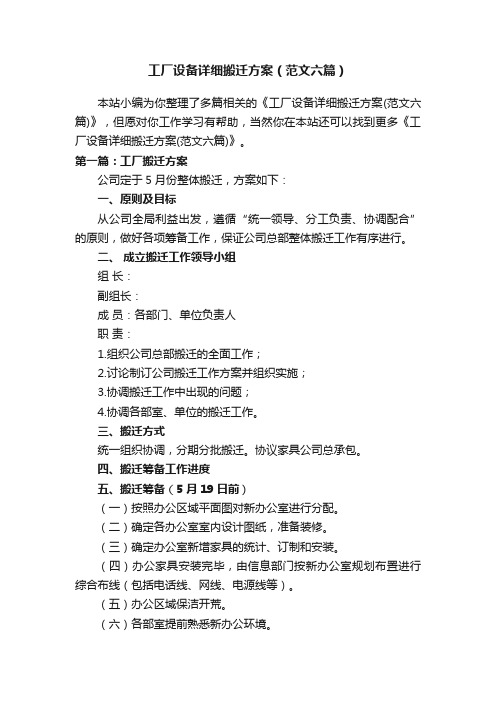 工厂设备详细搬迁方案（范文六篇）

本站小编为你整理了多篇相关的《工厂设备详细搬迁方案(范文六篇)》，但愿对你工作学习有帮助，当然你在本站还可以找到更多《工厂设备详细搬迁方案(范文六篇)》。

第一篇：工厂搬迁方案

公司定于 5 月份整体搬迁，方案如下：

一、原则及目标

从公司全局利益出发，遵循“统一领导、分工负责、协调配合”的原则，做好各项筹备工作，保证公司总部整体搬迁工作有序进行。

二、 成立搬迁工作领导小组

组 长：

副组长：

成 员：各部门、单位负责人

职 责：

1.组织公司总部搬迁的全面工作；

2.讨论制订公司搬迁工作方案并组织实施；

3.协调搬迁工作中出现的问题；

4.协调各部室、单位的搬迁工作。

三、搬迁方式

统一组织协调，分期分批搬迁。协议家具公司总承包。

四、搬迁筹备工作进度

五、搬迁筹备（5 月 19 日前）

（一）按照办公区域平面图对新办公室进行分配。

（二）确定各办公室室内设计图纸，准备装修。

（三）确定办公室新增家具的统计、订制和安装。

（四）办公家具安装完毕，由信息部门按新办公室规划布置进行综合布线（包括电话线、网线、电源线等）。

（五）办公区域保洁开荒。

（六）各部室提前熟悉新办公环境。